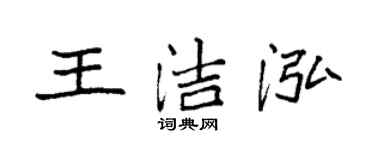 王洁泓

词典网